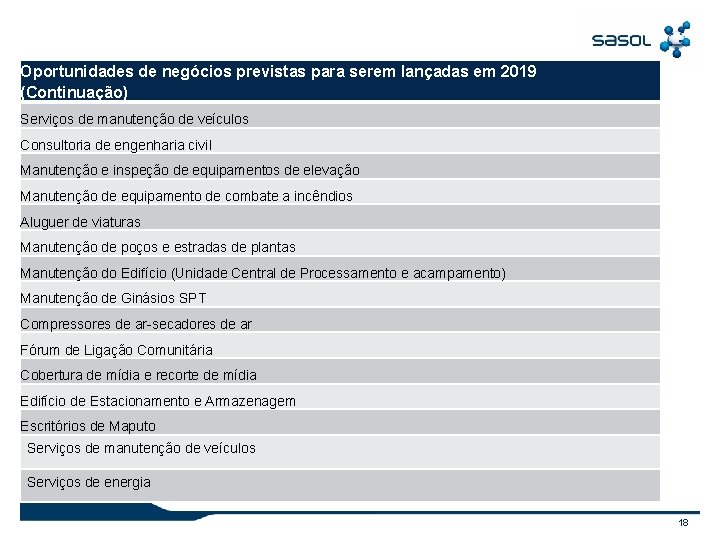 sasol

| Oportunidades de negócios previstas para serem lançadas em 2019 (Continuação) |
|---|
| Serviços de manutenção de veículos |
| Consultoria de engenharia civil |
| Manutenção e inspeção de equipamentos de elevação |
| Manutenção de equipamento de combate a incêndios |
| Aluguer de viaturas |
| Manutenção de poços e estradas de plantas |
| Manutenção do Edifício (Unidade Central de Processamento e acampamento) |
| Manutenção de Ginásios SPT |
| Compressores de ar-secadores de ar |
| Fórum de Ligação Comunitária |
| Cobertura de mídia e recorte de mídia |
| Edifício de Estacionamento e Armazenagem |
| Escritórios de Maputo |
| Serviços de manutenção de veículos |
| Serviços de energia |

18